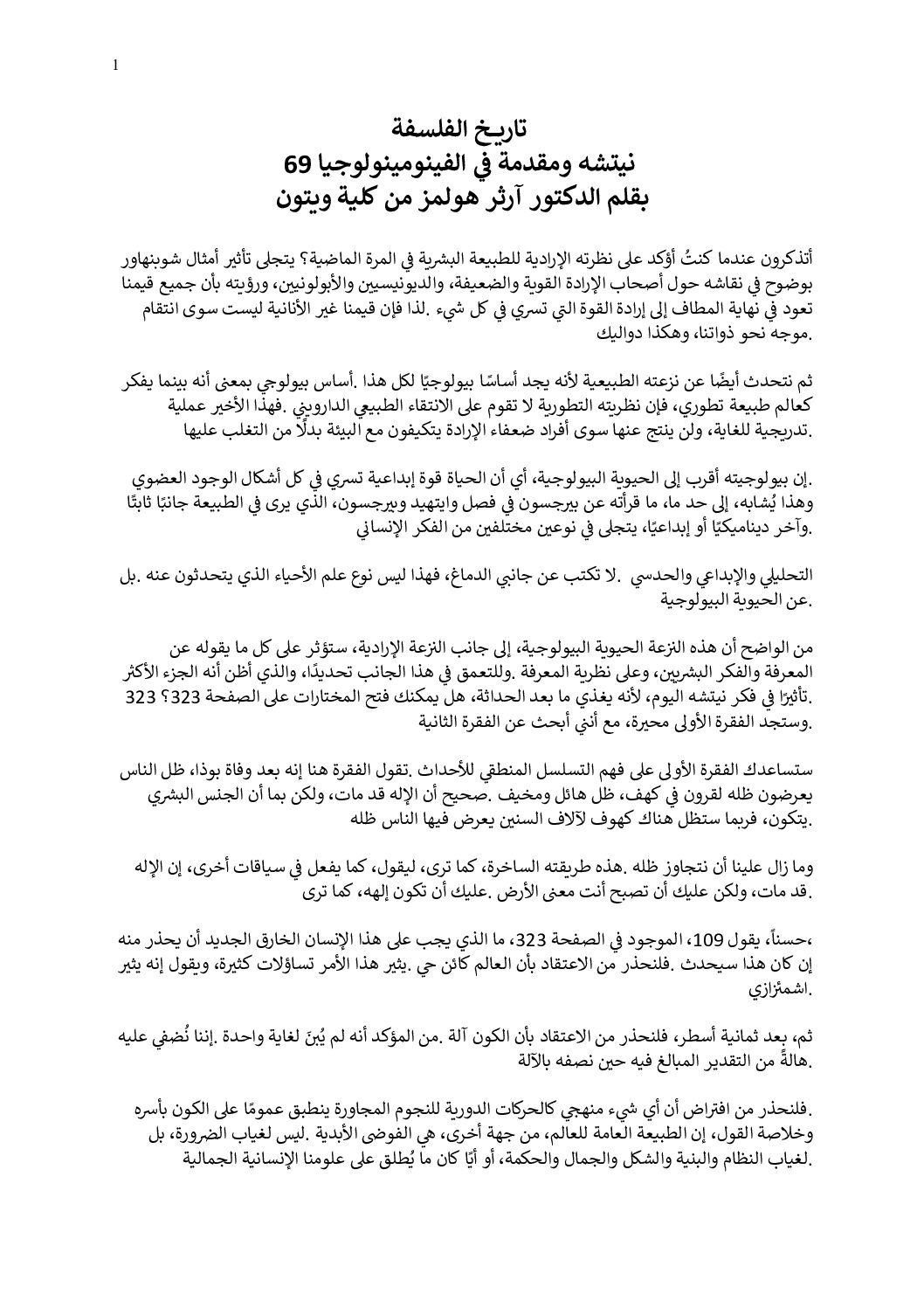 1

تاريخ الفلسفة
نيتشه ومقدمة في الفينومينولوجيا 69
بقلم الدكتور آرثر هولمز من كلية ويتون

أتذكرون عندما كنتُ أؤكد على نظرته الإرادية للطبيعة البشرية في المرة الماضية؟ يتجلى تأثير أمثال شوبنهاور بوضوح في نقاشه حول أصحاب الإرادة القوية والضعيفة، والديونيسيين والأبولونيين، ورؤيته بأن جميع قيمنا تعود في نهاية المطاف إلى إرادة القوة التي تسري في كل شيء .لذا فإن قيمنا غير الأنانية ليست سوى انتقام .موجه نحو ذواتنا، وهكذا دواليك

ثم نتحدث أيضًا عن نزعته الطبيعية لأنه يجد أساسًا بيولوجيًا لكل هذا .أساس بيولوجي بمعنى أنه بينما يفكر كعالم طبيعة تطوري، فإن نظريته التطورية لا تقوم على الانتقاء الطبيعي الدارويني .فهذا الأخير عملية .تدريجية للغاية، ولن ينتج عنها سوى أفراد ضعفاء الإرادة يتكيفون مع البيئة بدلًا من التغلب عليها

.إن بيولوجيته أقرب إلى الحيوية البيولوجية، أي أن الحياة قوة إبداعية تسري في كل أشكال الوجود العضوي وهذا يُشابه، إلى حد ما، ما قرأته عن بيرجسون في فصل وايتهيد وبيرجسون، الذي يرى في الطبيعة جانبًا ثابتًا .وآخر ديناميكيًا أو إبداعيًا، يتجلى في نوعين مختلفين من الفكر الإنساني

التحليلي والإبداعي والحدسي .لا تكتب عن جانبي الدماغ، فهذا ليس نوع علم الأحياء الذي يتحدثون عنه .بل .عن الحيوية البيولوجية

من الواضح أن هذه النزعة الحيوية البيولوجية، إلى جانب النزعة الإرادية، ستؤثر على كل ما يقوله عن المعرفة والفكر البشريين، وعلى نظرية المعرفة .وللتعمق في هذا الجانب تحديدًا، والذي أظن أنه الجزء الأكثر .تأثيرًا في فكر نيتشه اليوم، لأنه يغذي ما بعد الحداثة، هل يمكنك فتح المختارات على الصفحة 323؟ 323 .وستجد الفقرة الأولى محيرة، مع أنني أبحث عن الفقرة الثانية

ستساعدك الفقرة الأولى على فهم التسلسل المنطقي للأحداث .تقول الفقرة هنا إنه بعد وفاة بوذا، ظل الناس يعرضون ظله لقرون في كهف، ظل هائل ومخيف .صحيح أن الإله قد مات، ولكن بما أن الجنس البشري .يتكون، فربما ستظل هناك كهوف لآلاف السنين يعرض فيها الناس ظله

وما زال علينا أن نتجاوز ظله .هذه طريقته الساخرة، كما ترى، ليقول، كما يفعل في سياقات أخرى، إن الإله .قد مات، ولكن عليك أن تصبح أنت معنى الأرض .عليك أن تكون إلهه، كما ترى

،حسناً، يقول 109، الموجود في الصفحة 323، ما الذي يجب على هذا الإنسان الخارق الجديد أن يحذر منه إن كان هذا سيحدث .فلنحذر من الاعتقاد بأن العالم كائن حي .يثير هذا الأمر تساؤلات كثيرة، ويقول إنه يثير .اشمئزازي

ثم، بعد ثمانية أسطر، فلنحذر من الاعتقاد بأن الكون آلة .من المؤكد أنه لم يُبنَ لغاية واحدة .إننا نُضفي عليه .هالةً من التقدير المبالغ فيه حين نصفه بالآلة

.فلنحذر من افتراض أن أي شيء منهجي كالحركات الدورية للنجوم المجاورة ينطبق عمومًا على الكون بأسره وخلاصة القول، إن الطبيعة العامة للعالم، من جهة أخرى، هي الفوضى الأبدية .ليس لغياب الضرورة، بل .لغياب النظام والبنية والشكل والجمال والحكمة، أو أيًا كان ما يُطلق على علومنا الإنسانية الجمالية